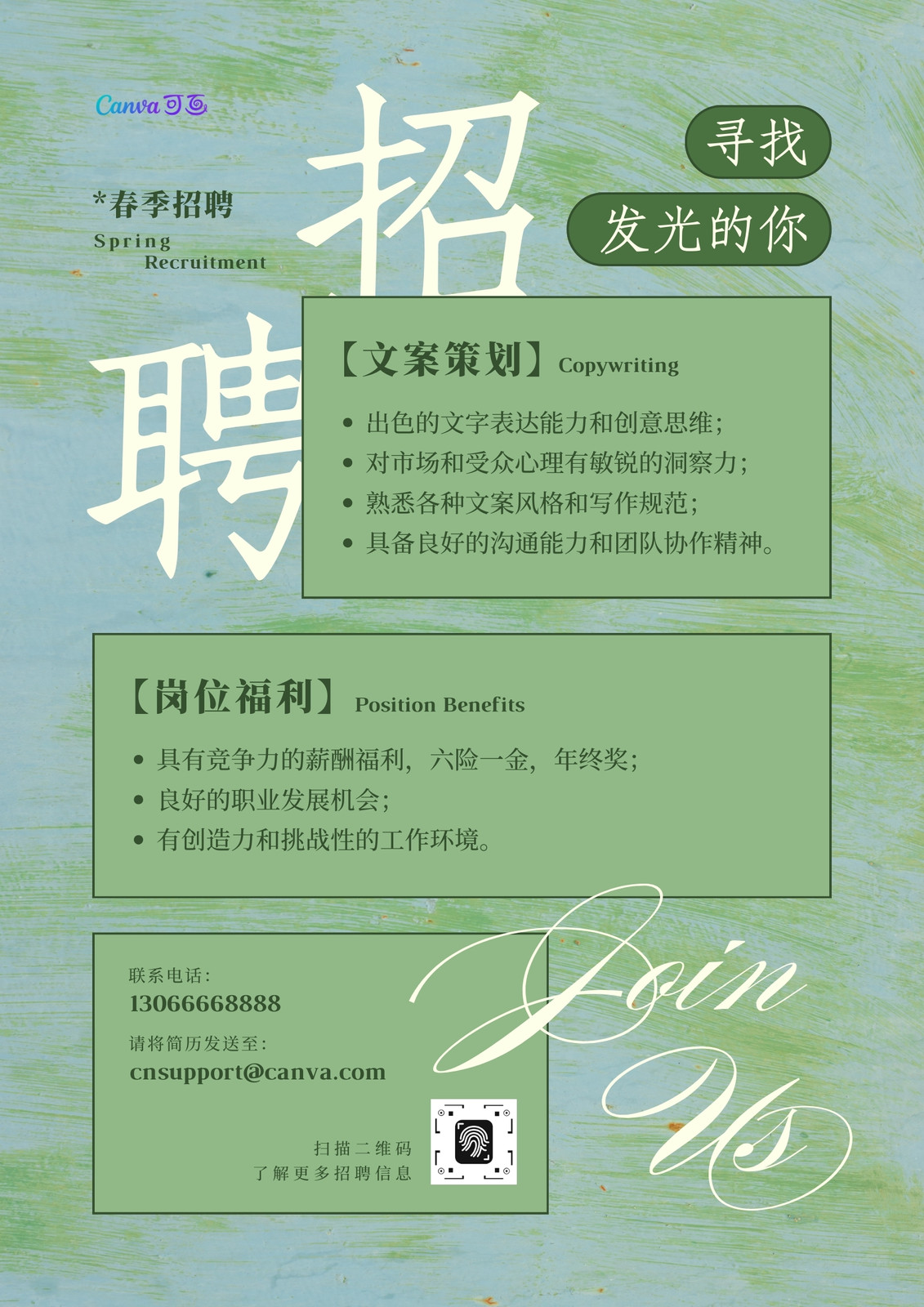 Canva可画

*春季招聘
Spring Recruitment

招聘

寻找
发光的你

【文案策划】Copywriting

• 出色的文字表达能力和创意思维；
• 对市场和受众心理有敏锐的洞察力；
• 熟悉各种文案风格和写作规范；
• 具备良好的沟通能力和团队协作精神。

【岗位福利】Position Benefits

• 具有竞争力的薪酬福利，六险一金，年终奖；
• 良好的职业发展机会；
• 有创造力和挑战性的工作环境。

联系电话：
13066668888
请将简历发送至：
cnsupport@canva.com

扫描二维码
了解更多招聘信息

Join Us